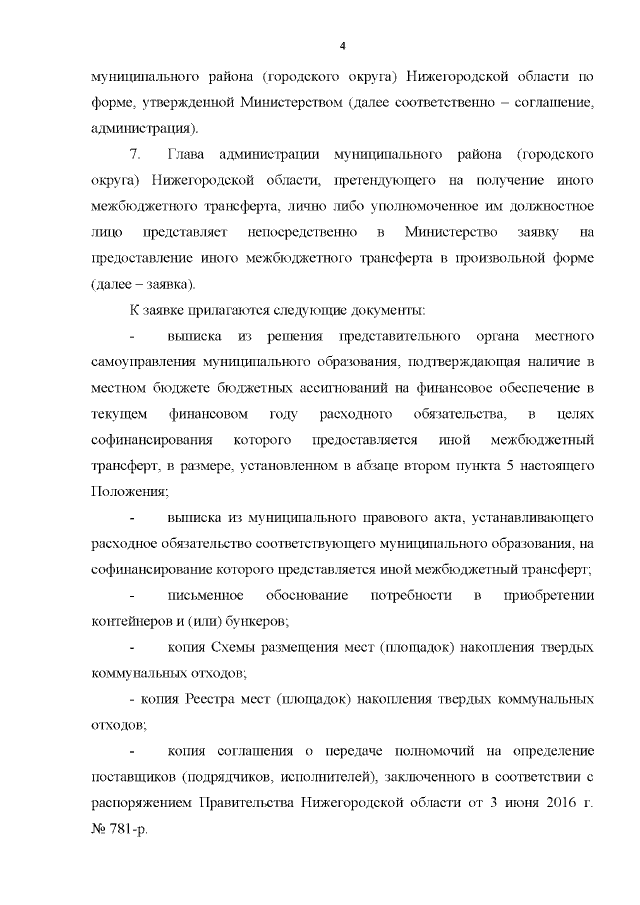 4

муниципального района (городского округа) Нижегородской области по форме, утвержденной Министерством (далее соответственно – соглашение, администрация).

7. Глава администрации муниципального района (городского округа) Нижегородской области, претендующего на получение иного межбюджетного трансферта, лично либо уполномоченное им должностное лицо представляет непосредственно в Министерство заявку на предоставление иного межбюджетного трансферта в произвольной форме (далее – заявка).

К заявке прилагаются следующие документы:

- выписка из решения представительного органа местного самоуправления муниципального образования, подтверждающая наличие в местном бюджете бюджетных ассигнований на финансовое обеспечение в текущем финансовом году расходного обязательства, в целях софинансирования которого предоставляется иной межбюджетный трансферт, в размере, установленном в абзаце втором пункта 5 настоящего Положения;

- выписка из муниципального правового акта, устанавливающего расходное обязательство соответствующего муниципального образования, на софинансирование которого представляется иной межбюджетный трансферт;

- письменное обоснование потребности в приобретении контейнеров и (или) бункеров;

- копия Схемы размещения мест (площадок) накопления твердых коммунальных отходов;

- копия Реестра мест (площадок) накопления твердых коммунальных отходов;

- копия соглашения о передаче полномочий на определение поставщиков (подрядчиков, исполнителей), заключенного в соответствии с распоряжением Правительства Нижегородской области от 3 июня 2016 г. № 781-р.